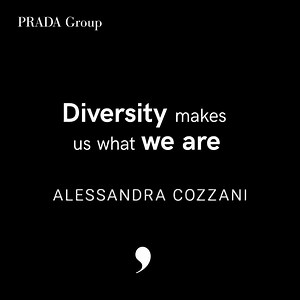 PRADA Group

Diversity makes us what we are

ALESSANDRA COZZANI

,